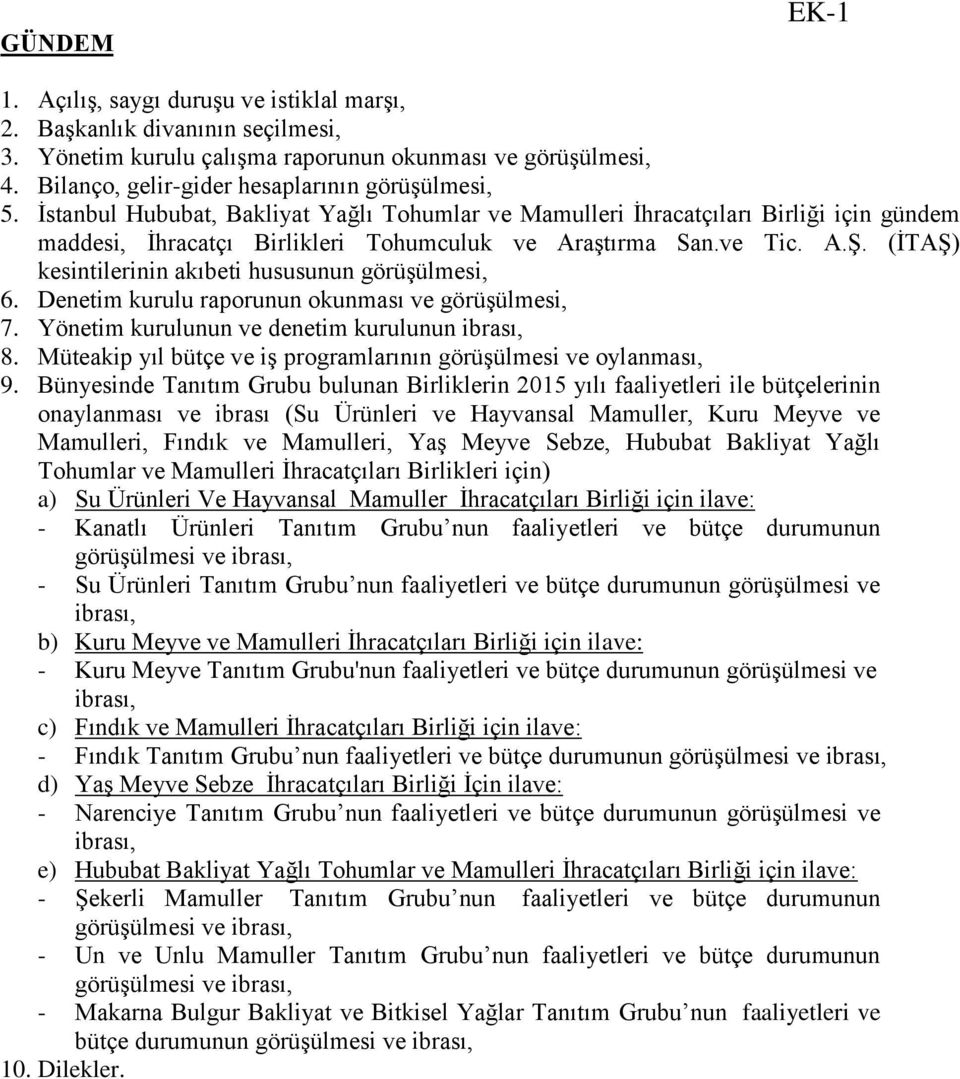 EK-1

GÜNDEM

1. Açılış, saygı duruşu ve istiklal marşı,
2. Başkanlık divanının seçilmesi,
3. Yönetim kurulu çalışma raporunun okunması ve görüşülmesi,
4. Bilanço, gelir-gider hesaplarının görüşülmesi,
5. İstanbul Hububat, Bakliyat Yağlı Tohumlar ve Mamulleri İhracatçıları Birliği için gündem maddesi, İhracatçı Birlikleri Tohumculuk ve Araştırma San.ve Tic. A.Ş. (İTAŞ) kesintilerinin akıbeti hususunun görüşülmesi,
6. Denetim kurulu raporunun okunması ve görüşülmesi,
7. Yönetim kurulunun ve denetim kurulunun ibrası,
8. Müteakip yıl bütçe ve iş programlarının görüşülmesi ve oylanması,
9. Bünyesinde Tanıtım Grubu bulunan Birliklerin 2015 yılı faaliyetleri ile bütçelerinin onaylanması ve ibrası (Su Ürünleri ve Hayvansal Mamuller, Kuru Meyve ve Mamulleri, Fındık ve Mamulleri, Yaş Meyve Sebze, Hububat Bakliyat Yağlı Tohumlar ve Mamulleri İhracatçıları Birlikleri için)
a) Su Ürünleri Ve Hayvansal Mamuller İhracatçıları Birliği için ilave:
- Kanatlı Ürünleri Tanıtım Grubu nun faaliyetleri ve bütçe durumunun görüşülmesi ve ibrası,
- Su Ürünleri Tanıtım Grubu nun faaliyetleri ve bütçe durumunun görüşülmesi ve ibrası,
b) Kuru Meyve ve Mamulleri İhracatçıları Birliği için ilave:
- Kuru Meyve Tanıtım Grubu'nun faaliyetleri ve bütçe durumunun görüşülmesi ve ibrası,
c) Fındık ve Mamulleri İhracatçıları Birliği için ilave:
- Fındık Tanıtım Grubu nun faaliyetleri ve bütçe durumunun görüşülmesi ve ibrası,
d) Yaş Meyve Sebze İhracatçıları Birliği İçin ilave:
- Narenciye Tanıtım Grubu nun faaliyetleri ve bütçe durumunun görüşülmesi ve ibrası,
e) Hububat Bakliyat Yağlı Tohumlar ve Mamulleri İhracatçıları Birliği için ilave:
- Şekerli Mamuller Tanıtım Grubu nun faaliyetleri ve bütçe durumunun görüşülmesi ve ibrası,
- Un ve Unlu Mamuller Tanıtım Grubu nun faaliyetleri ve bütçe durumunun görüşülmesi ve ibrası,
- Makarna Bulgur Bakliyat ve Bitkisel Yağlar Tanıtım Grubu nun faaliyetleri ve bütçe durumunun görüşülmesi ve ibrası,
10. Dilekler.